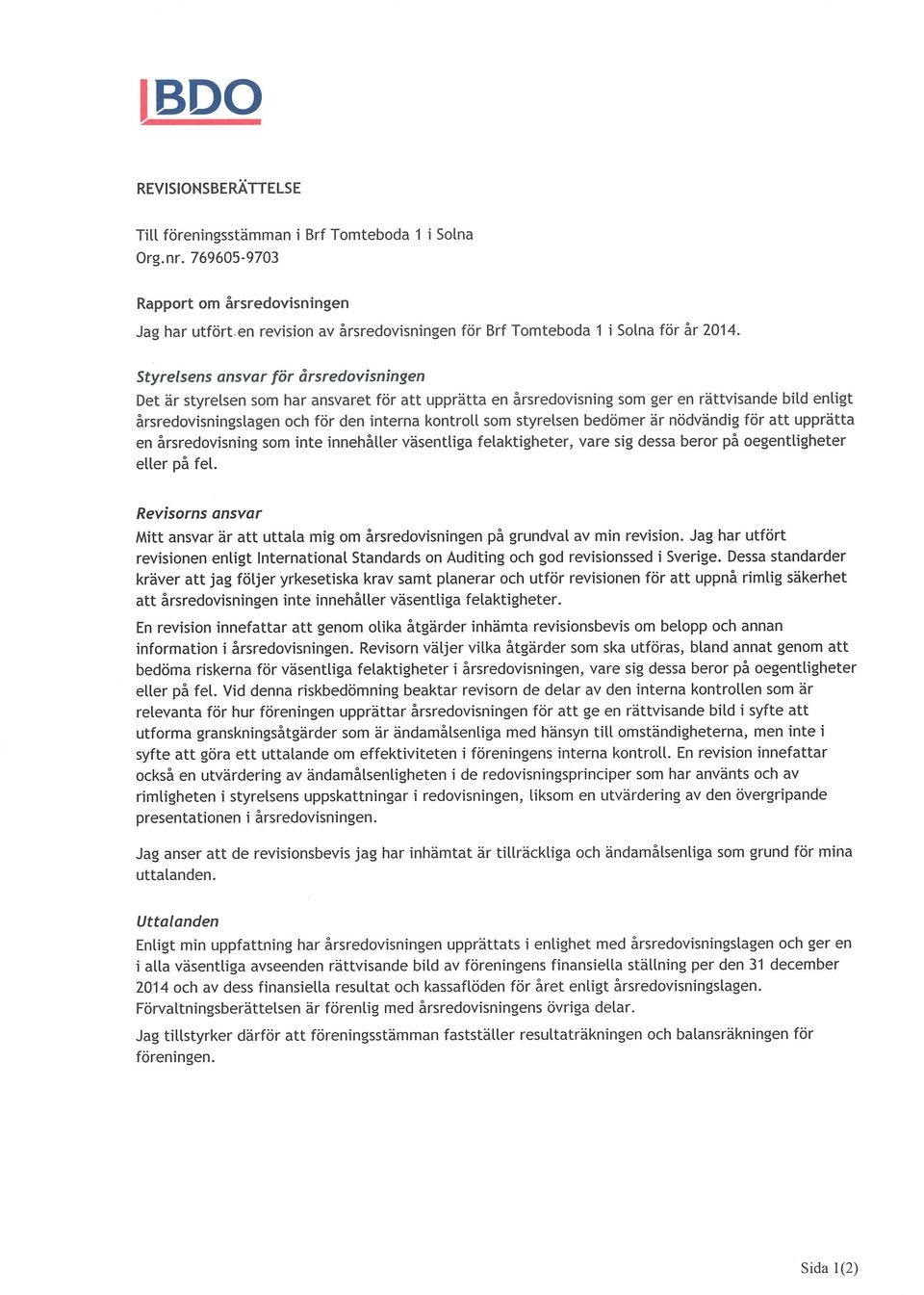 BDO

REVISIONSBERÄTTELSE

Till föreningsstämman i Brf Tomteboda 1 i Solna
Org.nr. 769605-9703

Rapport om årsredovisningen

Jag har utfört en revision av årsredovisningen för Brf Tomteboda 1 i Solna för år 2014.

Styrelsens ansvar för årsredovisningen

Det är styrelsen som har ansvaret för att upprätta en årsredovisning som ger en rättvisande bild enligt årsredovisningslagen och för den interna kontroll som styrelsen bedömer är nödvändig för att upprätta en årsredovisning som inte innehåller väsentliga felaktigheter, vare sig dessa beror på oegentligheter eller på fel.

Revisorns ansvar

Mitt ansvar är att uttala mig om årsredovisningen på grundval av min revision. Jag har utfört revisionen enligt International Standards on Auditing och god revisionssed i Sverige. Dessa standarder kräver att jag följer yrkesetiska krav samt planerar och utför revisionen för att uppnå rimlig säkerhet att årsredovisningen inte innehåller väsentliga felaktigheter.

En revision innefattar att genom olika åtgärder inhämta revisionsbevis om belopp och annan information i årsredovisningen. Revisorn väljer vilka åtgärder som ska utföras, bland annat genom att bedöma riskerna för väsentliga felaktigheter i årsredovisningen, vare sig dessa beror på oegentligheter eller på fel. Vid denna riskbedömning beaktar revisorn de delar av den interna kontrollen som är relevanta för hur föreningen upprättar årsredovisningen för att ge en rättvisande bild i syfte att utforma granskningsåtgärder som är ändamålsenliga med hänsyn till omständigheterna, men inte i syfte att göra ett uttalande om effektiviteten i föreningens interna kontroll. En revision innefattar också en utvärdering av ändamålsenligheten i de redovisningsprinciper som har använts och av rimligheten i styrelsens uppskattningar i redovisningen, liksom en utvärdering av den övergripande presentationen i årsredovisningen.

Jag anser att de revisionsbevis jag har inhämtat är tillräckliga och ändamålsenliga som grund för mina uttalanden.

Uttalanden

Enligt min uppfattning har årsredovisningen upprättats i enlighet med årsredovisningslagen och ger en i alla väsentliga avseenden rättvisande bild av föreningens finansiella ställning per den 31 december 2014 och av dess finansiella resultat och kassaflöden för året enligt årsredovisningslagen. Förvaltningsberättelsen är förenlig med årsredovisningens övriga delar.

Jag tillstyrker därför att föreningsstämman fastställer resultaträkningen och balansräkningen för föreningen.

Sida 1(2)